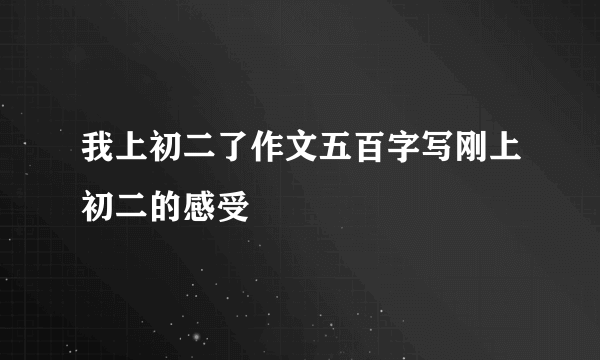 我上初二了作文五百字写刚上初二的感受